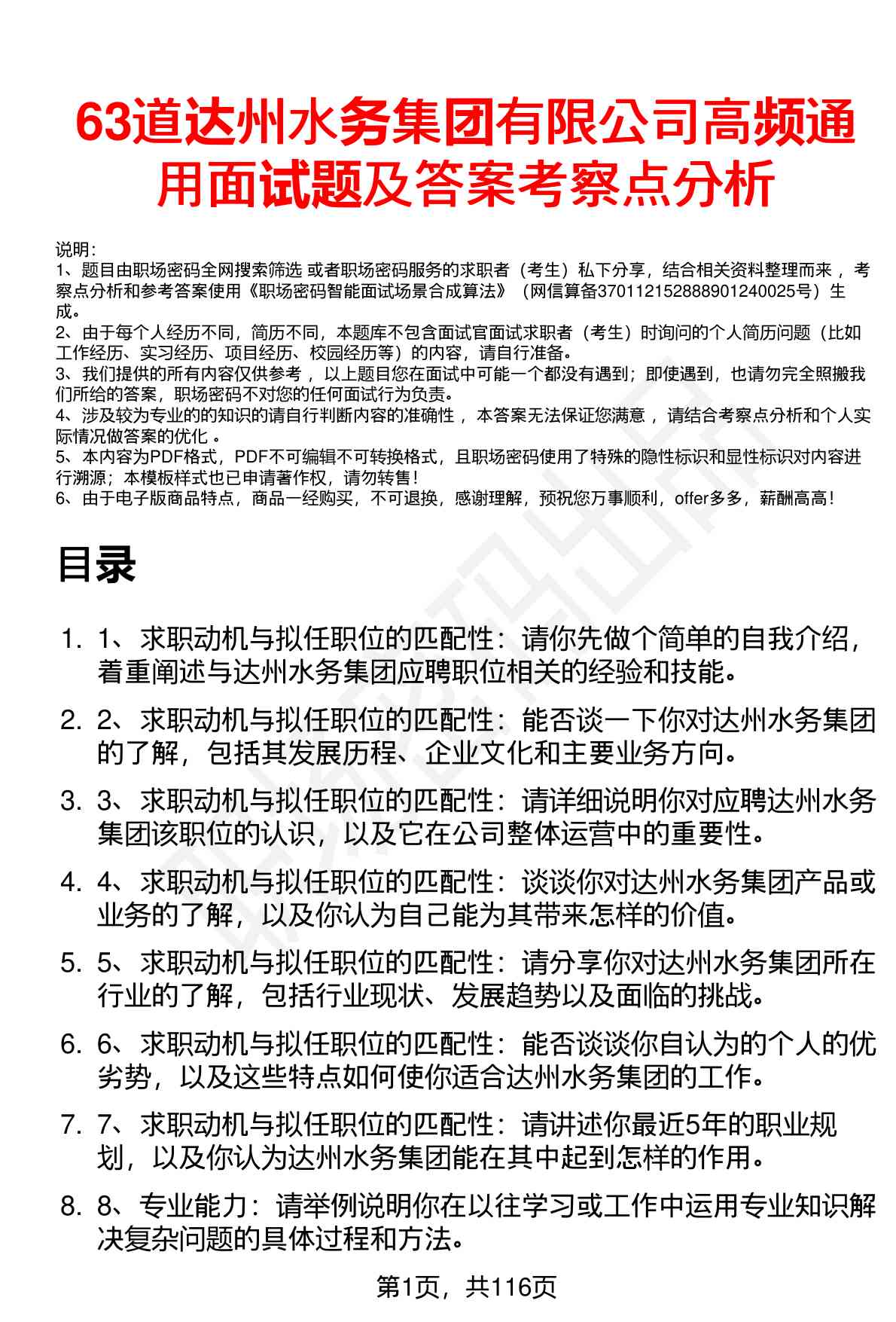 63道达州水务集团有限公司高频通用面试题及答案考察点分析

说明：
1、题目由职场密码全网搜索筛选 或者职场密码服务的求职者（考生）私下分享，结合相关资料整理而来 ，考察点分析和参考答案使用《职场密码智能面试场景合成算法》（网信算备370112152888901240025号）生成。
2、由于每个人经历不同，简历不同，本题库不包含面试官面试求职者（考生）时询问的个人简历问题（比如工作经历、实习经历、项目经历、校园经历等）的内容，请自行准备。
3、我们提供的所有内容仅供参考 ，以上题目您在面试中可能一个都没有遇到；即使遇到，也请勿完全照搬我们所给的答案，职场密码不对您的任何面试行为负责。
4、涉及较为专业的的知识的请自行判断内容的准确性 ，本答案无法保证您满意 ，请结合考察点分析和个人实际情况做答案的优化 。
5、本内容为PDF格式，PDF不可编辑不可转换格式，且职场密码使用了特殊的隐性标识和显性标识对内容进行溯源；本模板样式也已申请著作权，请勿转售！
6、由于电子版商品特点，商品一经购买，不可退换，感谢理解，预祝您万事顺利，offer多多，薪酬高高！

目录

1. 1、求职动机与拟任职位的匹配性：请你先做个简单的自我介绍，着重阐述与达州水务集团应聘职位相关的经验和技能。
2. 2、求职动机与拟任职位的匹配性：能否谈一下你对达州水务集团的了解，包括其发展历程、企业文化和主要业务方向。
3. 3、求职动机与拟任职位的匹配性：请详细说明你对应聘达州水务集团该职位的认识，以及它在公司整体运营中的重要性。
4. 4、求职动机与拟任职位的匹配性：谈谈你对达州水务集团产品或业务的了解，以及你认为自己能为其带来怎样的价值。
5. 5、求职动机与拟任职位的匹配性：请分享你对达州水务集团所在行业的了解，包括行业现状、发展趋势以及面临的挑战。
6. 6、求职动机与拟任职位的匹配性：能否谈谈你自认为的个人的优劣势，以及这些特点如何使你适合达州水务集团的工作。
7. 7、求职动机与拟任职位的匹配性：请讲述你最近5年的职业规划，以及你认为达州水务集团能在其中起到怎样的作用。
8. 8、专业能力：请举例说明你在以往学习或工作中运用专业知识解决复杂问题的具体过程和方法。

第1页，共116页